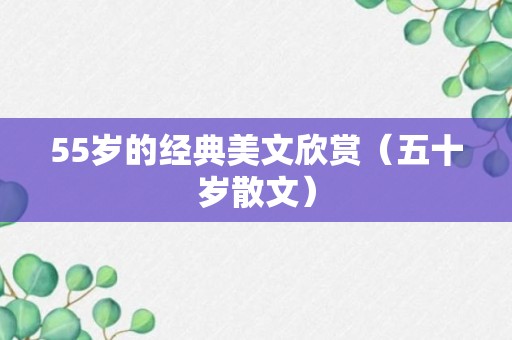 55岁的经典美文欣赏（五十岁散文）